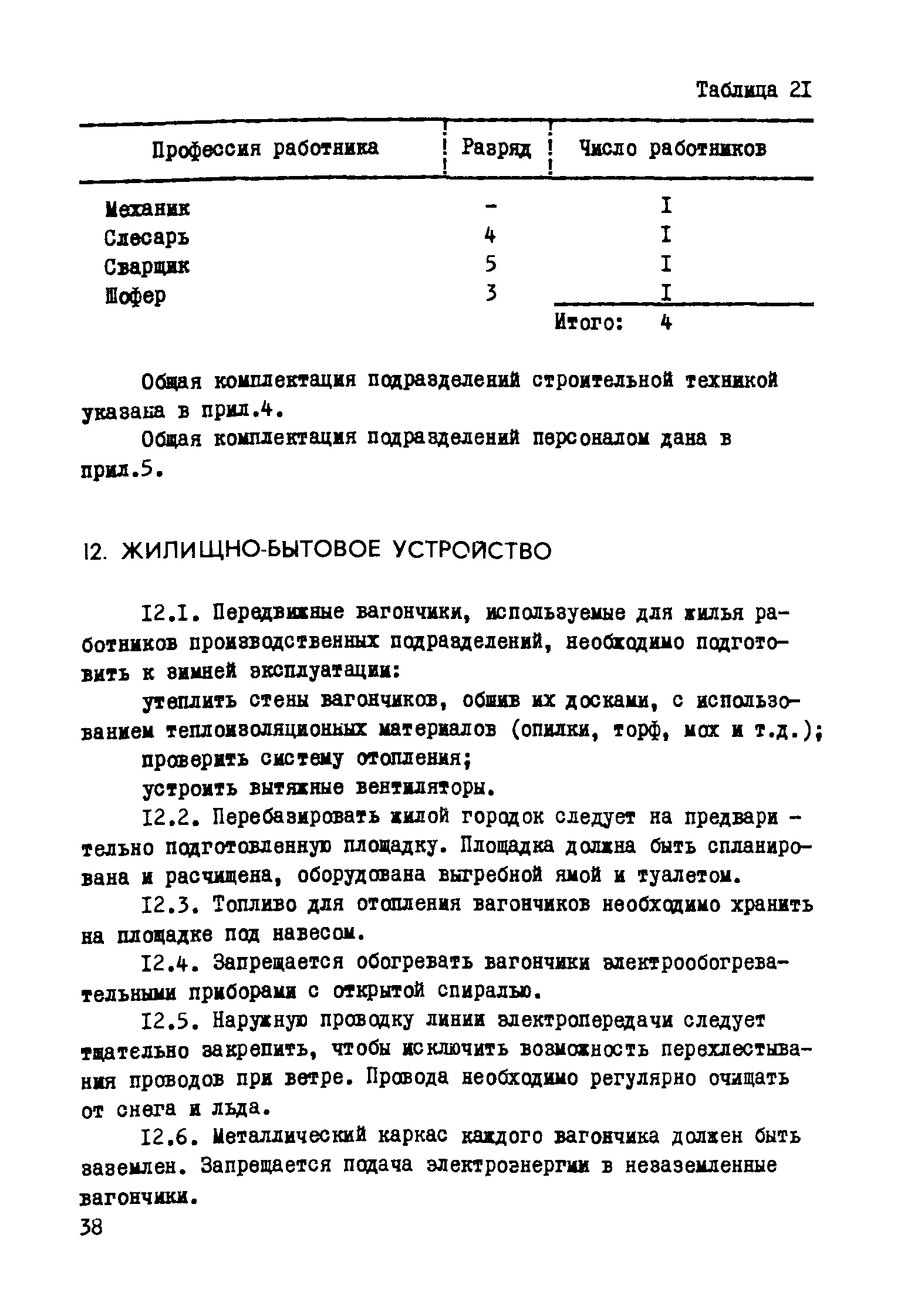 Таблица 2I

| Профессия работника | Разряд | Число работников |
|---|---|---|
| Механик | - | I |
| Слесарь | 4 | I |
| Сварщик | 5 | I |
| Шофер | 3 | I |
| | | Итого: 4 |

Общая комплектация подразделений строительной техникой указана в прил.4.

Общая комплектация подразделений персоналом дана в прил.5.

I2. ЖИЛИЩНО-БЫТОВОЕ УСТРОЙСТВО

I2.I. Передвижные вагончики, используемые для жилья работников производственных подразделений, необходимо подготовить к зимней эксплуатации:

утеплить стены вагончиков, обшив их досками, с использованием теплоизоляционных материалов (опилки, торф, мох и т.д.);

проверить систему отопления;

устроить вытяжные вентиляторы.

I2.2. Перебазировать жилой городок следует на предварительно подготовленную площадку. Площадка должна быть спланирована и расчищена, оборудована выгребной ямой и туалетом.

I2.3. Топливо для отопления вагончиков необходимо хранить на площадке под навесом.

I2.4. Запрещается обогревать вагончики электрообогревательными приборами с открытой спиралью.

I2.5. Наружную проводку линии электропередачи следует тщательно закрепить, чтобы исключить возможность перехлестывания проводов при ветре. Провода необходимо регулярно очищать от снега и льда.

I2.6. Металлический каркас каждого вагончика должен быть заземлен. Запрещается подача электроэнергии в незаземленные вагончики.

38